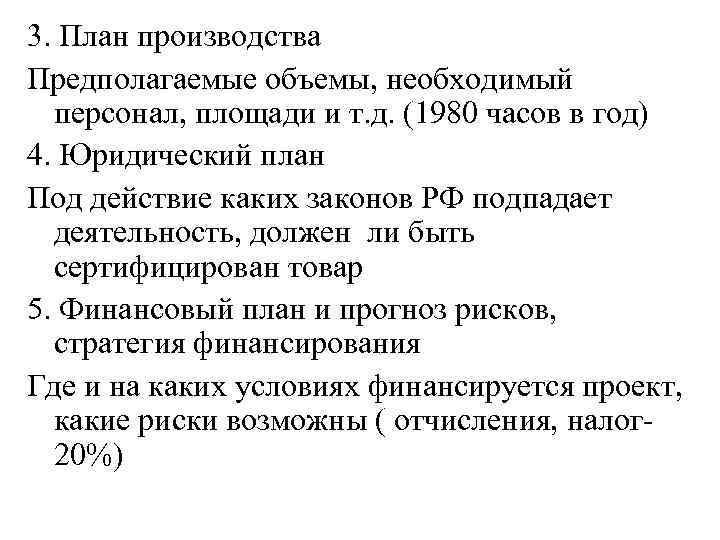 3. План производства

Предполагаемые объемы, необходимый персонал, площади и т.д. (1980 часов в год)

4. Юридический план

Под действие каких законов РФ подпадает деятельность, должен ли быть сертифицирован товар

5. Финансовый план и прогноз рисков, стратегия финансирования

Где и на каких условиях финансируется проект, какие риски возможны ( отчисления, налог-20%)